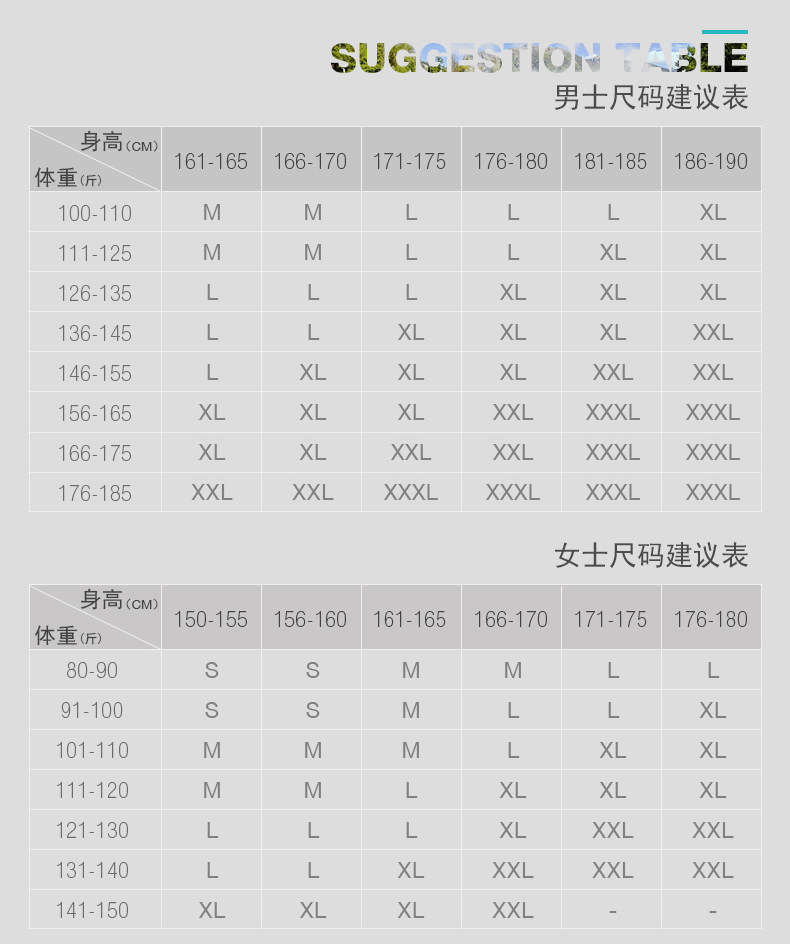 SUGGESTION TABLE
男士尺码建议表

| 身高(CM) 体重(斤) | 161-165 | 166-170 | 171-175 | 176-180 | 181-185 | 186-190 |
|---|---|---|---|---|---|---|
| 100-110 | M | M | L | L | L | XL |
| 111-125 | M | M | L | L | XL | XL |
| 126-135 | L | L | L | XL | XL | XL |
| 136-145 | L | L | XL | XL | XL | XXL |
| 146-155 | L | XL | XL | XL | XXL | XXL |
| 156-165 | XL | XL | XL | XXL | XXXL | XXXL |
| 166-175 | XL | XL | XXL | XXL | XXXL | XXXL |
| 176-185 | XXL | XXL | XXXL | XXXL | XXXL | XXXL |

女士尺码建议表

| 身高(CM) 体重(斤) | 150-155 | 156-160 | 161-165 | 166-170 | 171-175 | 176-180 |
|---|---|---|---|---|---|---|
| 80-90 | S | S | M | M | L | L |
| 91-100 | S | S | M | L | L | XL |
| 101-110 | M | M | M | L | XL | XL |
| 111-120 | M | M | L | XL | XL | XL |
| 121-130 | L | L | L | XL | XXL | XXL |
| 131-140 | L | L | XL | XXL | XXL | XXL |
| 141-150 | XL | XL | XL | XXL | - | - |